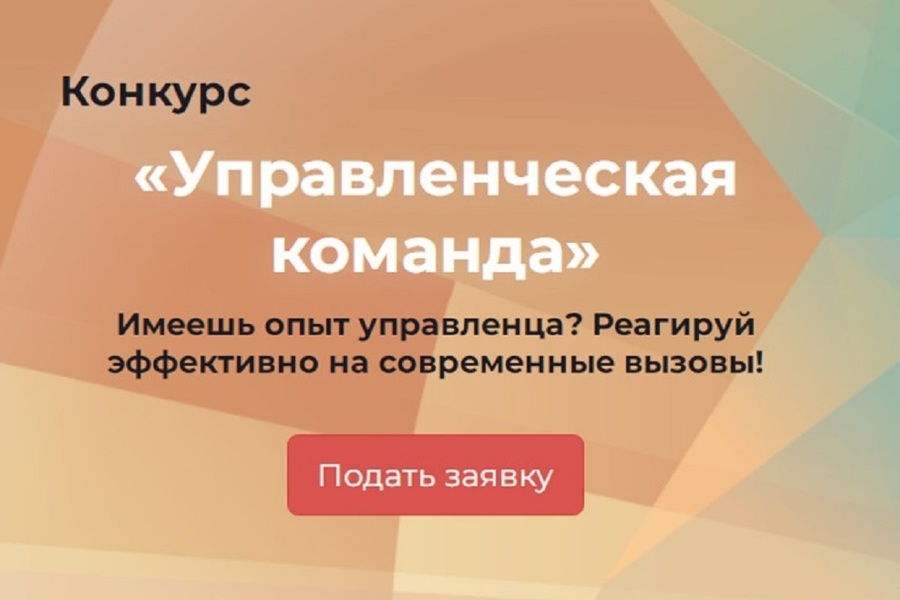 Конкурс

«Управленческая команда»

Имеешь опыт управленца? Реагируй эффективно на современные вызовы!

Подать заявку